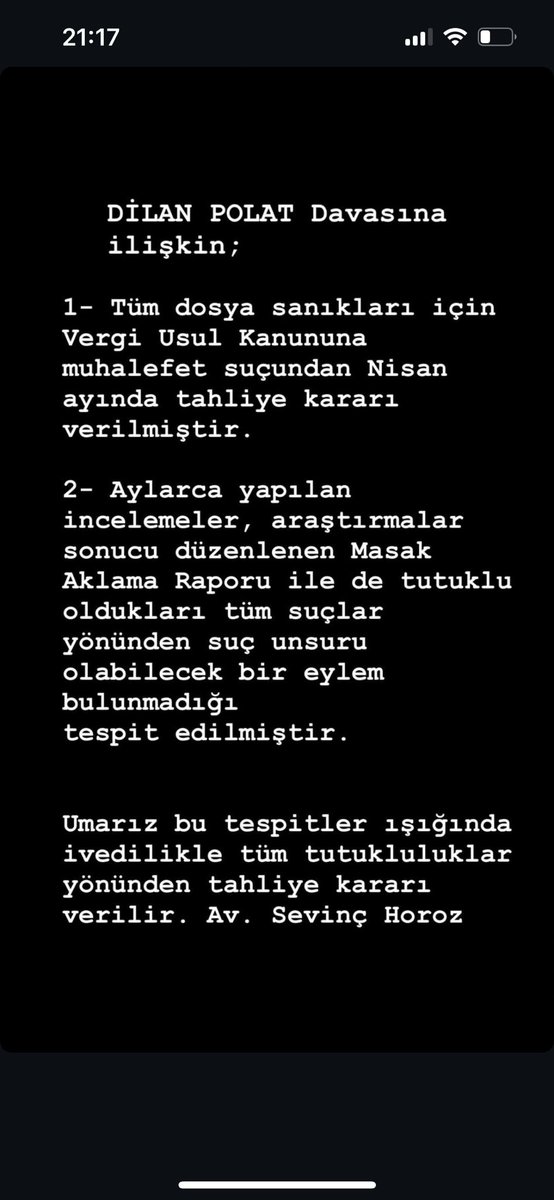 21:17

DİLAN POLAT Davasına ilişkin;

1- Tüm dosya sanıkları için Vergi Usul Kanununa muhalefet suçundan Nisan ayında tahliye kararı verilmiştir.

2- Aylarca yapılan incelemeler, araştırmalar sonucu düzenlenen Masak Aklama Raporu ile de tutuklu oldukları tüm suçlar yönünden suç unsuru olabilecek bir eylem bulunmadığı tespit edilmiştir.

Umarız bu tespitler ışığında ivedilikle tüm tutukluluklar yönünden tahliye kararı verilir. Av. Sevinç Horoz